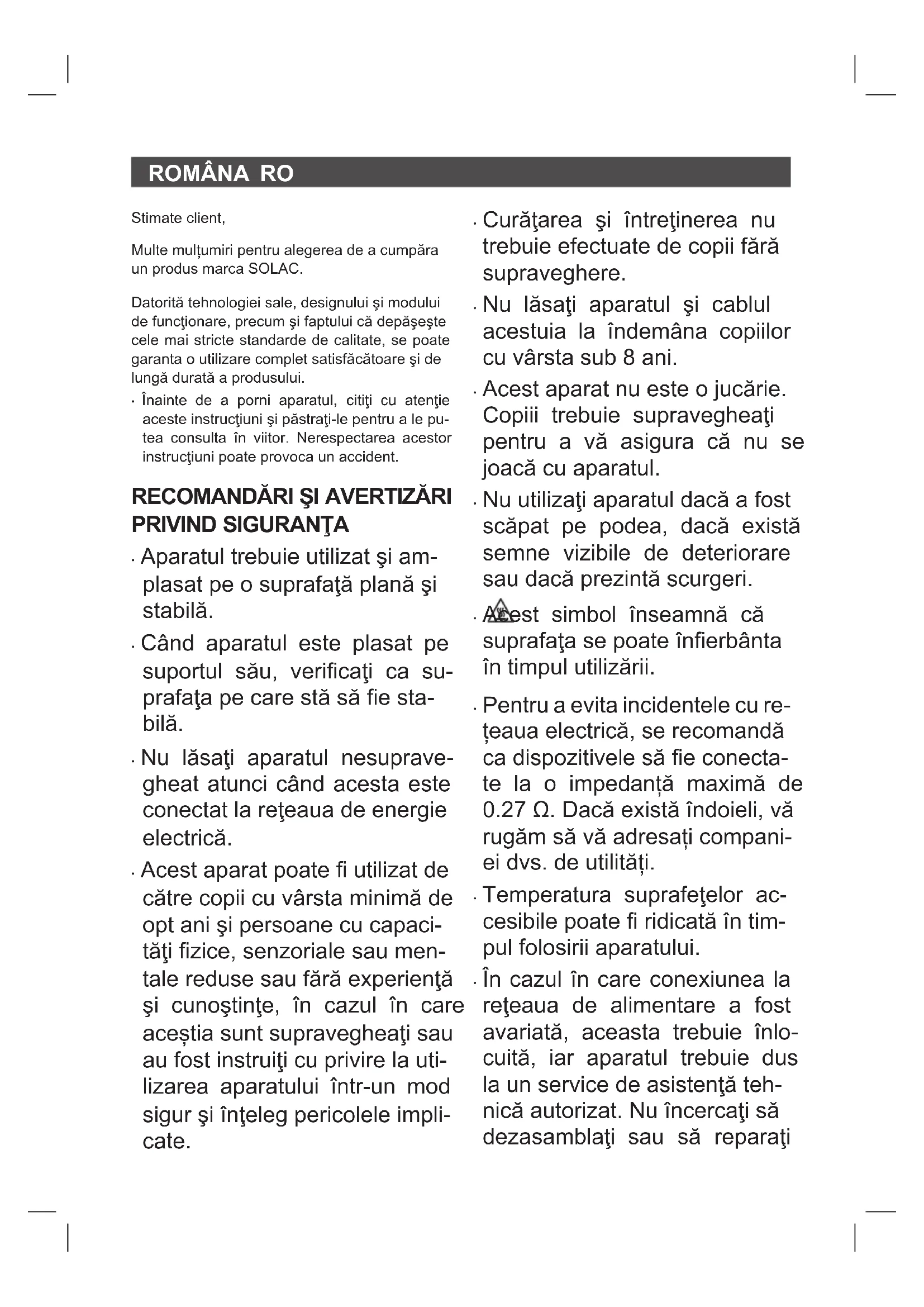 ROMÂNA RO

Stimate client,

Multe mulțumiri pentru alegerea de a cumpăra un produs marca SOLAC.

Datorită tehnologiei sale, designului şi modului de funcţionare, precum şi faptului că depăşeşte cele mai stricte standarde de calitate, se poate garanta o utilizare complet satisfăcătoare şi de lungă durată a produsului.

· Înainte de a porni aparatul, citiţi cu atenţie aceste instrucţiuni şi păstraţi-le pentru a le putea consulta în viitor. Nerespectarea acestor instrucţiuni poate provoca un accident.

RECOMANDĂRI ŞI AVERTIZĂRI PRIVIND SIGURANŢA

· Aparatul trebuie utilizat şi amplasat pe o suprafaţă plană şi stabilă.

· Când aparatul este plasat pe suportul său, verificaţi ca suprafaţa pe care stă să fie stabilă.

· Nu lăsaţi aparatul nesupravegheat atunci când acesta este conectat la reţeaua de energie electrică.

· Acest aparat poate fi utilizat de către copii cu vârsta minimă de opt ani şi persoane cu capacităţi fizice, senzoriale sau mentale reduse sau fără experienţă şi cunoştinţe, în cazul în care aceștia sunt supravegheaţi sau au fost instruiţi cu privire la utilizarea aparatului într-un mod sigur şi înţeleg pericolele implicate.

· Curăţarea şi întreţinerea nu trebuie efectuate de copii fără supraveghere.

· Nu lăsaţi aparatul şi cablul acestuia la îndemâna copiilor cu vârsta sub 8 ani.

· Acest aparat nu este o jucărie. Copiii trebuie supravegheaţi pentru a vă asigura că nu se joacă cu aparatul.

· Nu utilizaţi aparatul dacă a fost scăpat pe podea, dacă există semne vizibile de deteriorare sau dacă prezintă scurgeri.

· Acest simbol înseamnă că suprafaţa se poate înfierbânta în timpul utilizării.

· Pentru a evita incidentele cu rețeaua electrică, se recomandă ca dispozitivele să fie conectate la o impedanță maximă de 0.27 Ω. Dacă există îndoieli, vă rugăm să vă adresați companiei dvs. de utilități.

· Temperatura suprafeţelor accesibile poate fi ridicată în timpul folosirii aparatului.

· În cazul în care conexiunea la reţeaua de alimentare a fost avariată, aceasta trebuie înlocuită, iar aparatul trebuie dus la un service de asistenţă tehnică autorizat. Nu încercaţi să dezasamblaţi sau să reparaţi